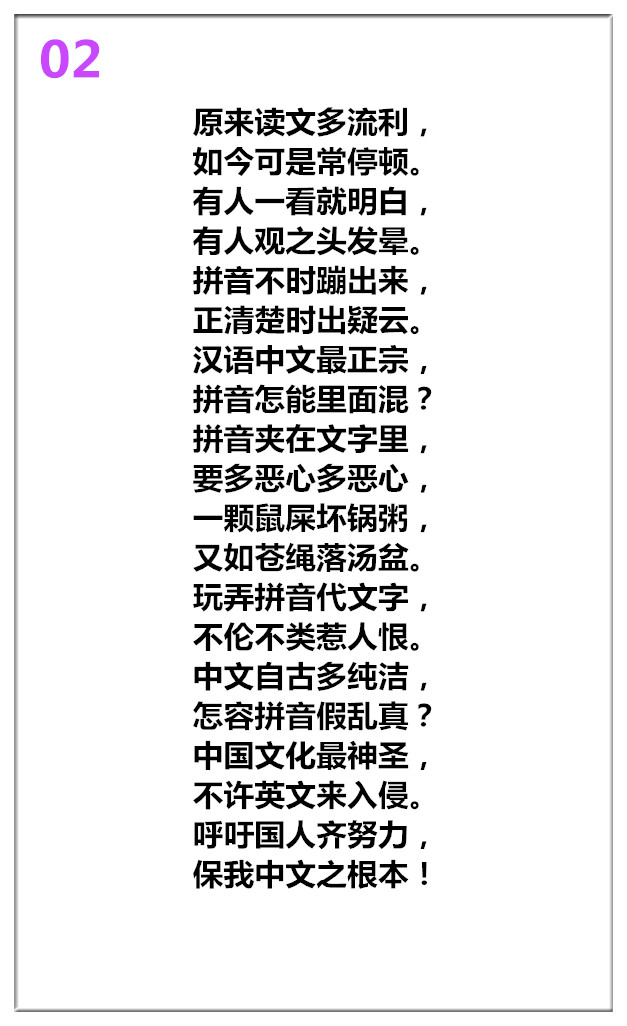 02

原来读文多流利，
如今可是常停顿。
有人一看就明白，
有人观之头发晕。
拼音不时蹦出来，
正清楚时出疑云。
汉语中文最正宗，
拼音怎能里面混？
拼音夹在文字里，
要多恶心多恶心，
一颗鼠屎坏锅粥，
又如苍绳落汤盆。
玩弄拼音代文字，
不伦不类惹人恨。
中文自古多纯洁，
怎容拼音假乱真？
中国文化最神圣，
不许英文来入侵。
呼吁国人齐努力，
保我中文之根本！